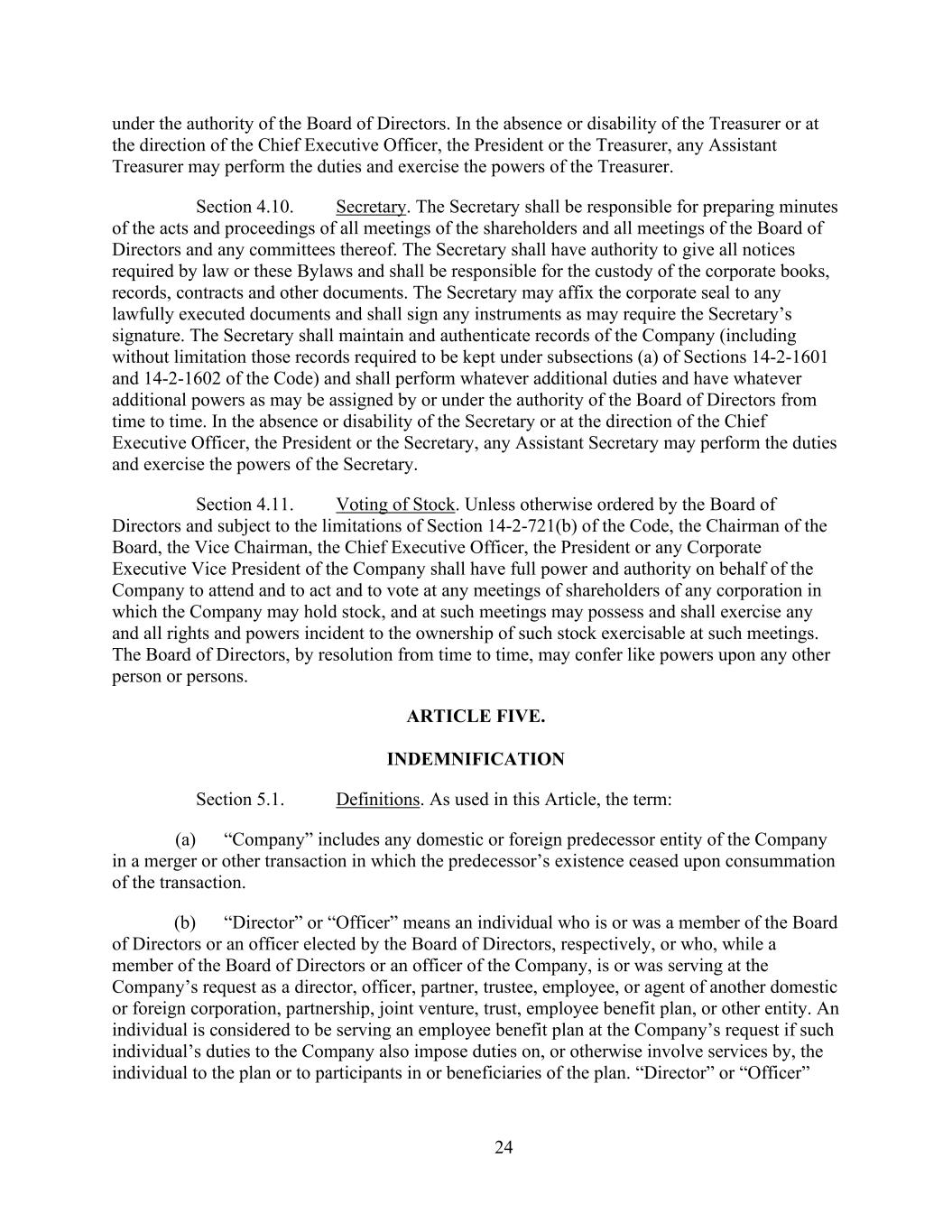 under the authority of the Board of Directors. In the absence or disability of the Treasurer or at the direction of the Chief Executive Officer, the President or the Treasurer, any Assistant Treasurer may perform the duties and exercise the powers of the Treasurer.

Section 4.10. Secretary. The Secretary shall be responsible for preparing minutes of the acts and proceedings of all meetings of the shareholders and all meetings of the Board of Directors and any committees thereof. The Secretary shall have authority to give all notices required by law or these Bylaws and shall be responsible for the custody of the corporate books, records, contracts and other documents. The Secretary may affix the corporate seal to any lawfully executed documents and shall sign any instruments as may require the Secretary's signature. The Secretary shall maintain and authenticate records of the Company (including without limitation those records required to be kept under subsections (a) of Sections 14-2-1601 and 14-2-1602 of the Code) and shall perform whatever additional duties and have whatever additional powers as may be assigned by or under the authority of the Board of Directors from time to time. In the absence or disability of the Secretary or at the direction of the Chief Executive Officer, the President or the Secretary, any Assistant Secretary may perform the duties and exercise the powers of the Secretary.

Section 4.11. Voting of Stock. Unless otherwise ordered by the Board of Directors and subject to the limitations of Section 14-2-721(b) of the Code, the Chairman of the Board, the Vice Chairman, the Chief Executive Officer, the President or any Corporate Executive Vice President of the Company shall have full power and authority on behalf of the Company to attend and to act and to vote at any meetings of shareholders of any corporation in which the Company may hold stock, and at such meetings may possess and shall exercise any and all rights and powers incident to the ownership of such stock exercisable at such meetings. The Board of Directors, by resolution from time to time, may confer like powers upon any other person or persons.

ARTICLE FIVE.

INDEMNIFICATION

Section 5.1. Definitions. As used in this Article, the term:

(a) "Company" includes any domestic or foreign predecessor entity of the Company in a merger or other transaction in which the predecessor's existence ceased upon consummation of the transaction.

(b) "Director" or "Officer" means an individual who is or was a member of the Board of Directors or an officer elected by the Board of Directors, respectively, or who, while a member of the Board of Directors or an officer of the Company, is or was serving at the Company's request as a director, officer, partner, trustee, employee, or agent of another domestic or foreign corporation, partnership, joint venture, trust, employee benefit plan, or other entity. An individual is considered to be serving an employee benefit plan at the Company's request if such individual's duties to the Company also impose duties on, or otherwise involve services by, the individual to the plan or to participants in or beneficiaries of the plan. "Director" or "Officer"

24